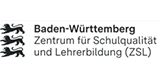 Baden-Württemberg
Zentrum für Schulqualität und Lehrerbildung (ZSL)